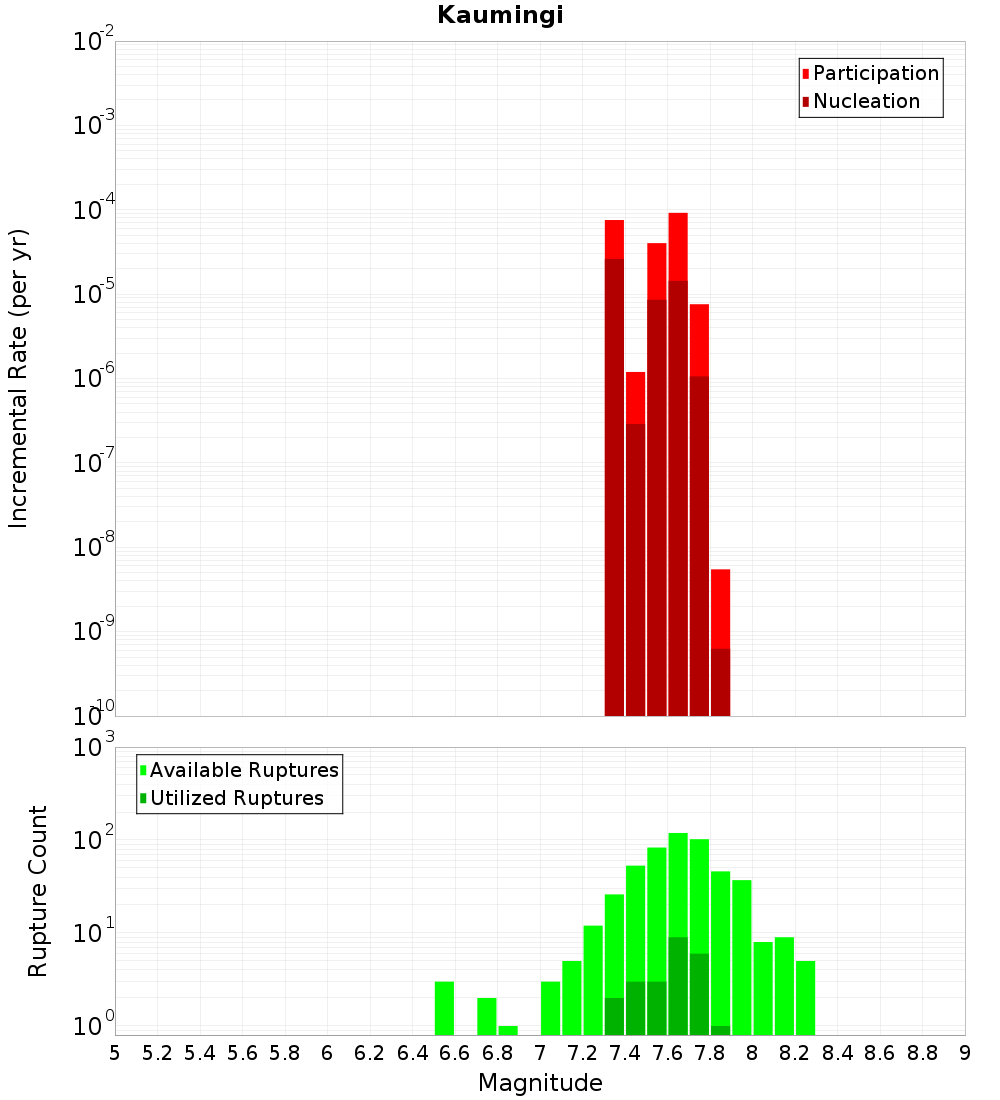 Kaumingi

Participation
Nucleation

Incremental Rate (per yr)

$10^{-2}$
$10^{-3}$
$10^{-4}$
$10^{-5}$
$10^{-6}$
$10^{-7}$
$10^{-8}$
$10^{-9}$
$10^{-10}$

Available Ruptures
Utilized Ruptures

Rupture Count

$10^{3}$
$10^{2}$
$10^{1}$
$10^{0}$

5 5.2 5.4 5.6 5.8 6 6.2 6.4 6.6 6.8 7 7.2 7.4 7.6 7.8 8 8.2 8.4 8.6 8.8 9

Magnitude